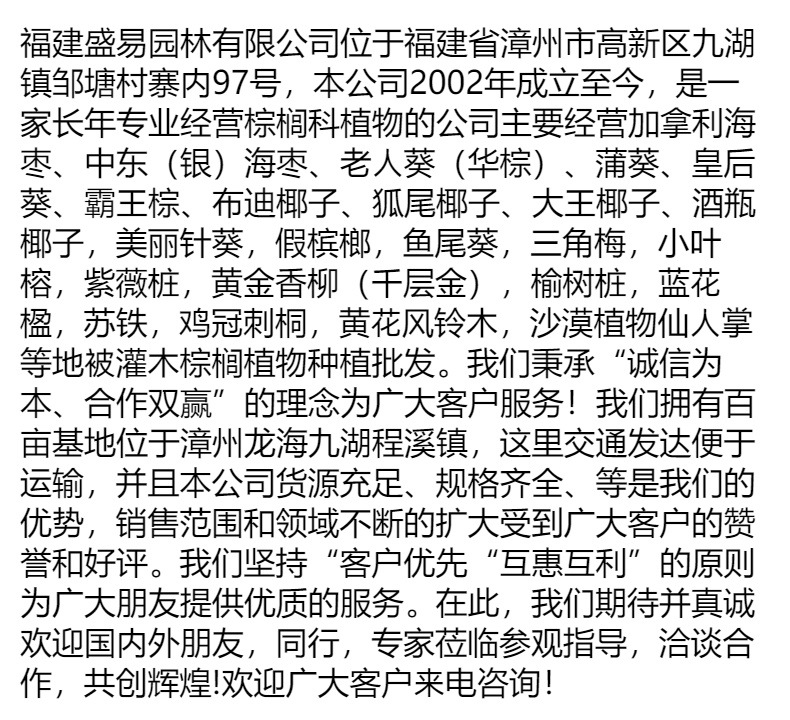 福建盛易园林有限公司位于福建省漳州市高新区九湖镇邹塘村寨内97号，本公司2002年成立至今，是一家长年专业经营棕榈科植物的公司主要经营加拿利海枣、中东（银）海枣、老人葵（华棕）、蒲葵、皇后葵、霸王棕、布迪椰子、狐尾椰子、大王椰子、酒瓶椰子，美丽针葵，假槟榔，鱼尾葵，三角梅，小叶榕，紫薇桩，黄金香柳（千层金），榆树桩，蓝花楹，苏铁，鸡冠刺桐，黄花风铃木，沙漠植物仙人掌等地被灌木棕榈植物种植批发。我们秉承“诚信为本、合作双赢”的理念为广大客户服务！我们拥有百亩基地位于漳州龙海九湖程溪镇，这里交通发达便于运输，并且本公司货源充足、规格齐全、等是我们的优势，销售范围和领域不断的扩大受到广大客户的赞誉和好评。我们坚持“客户优先“互惠互利”的原则为广大朋友提供优质的服务。在此，我们期待并真诚欢迎国内外朋友，同行，专家莅临参观指导，洽谈合作，共创辉煌!欢迎广大客户来电咨询！